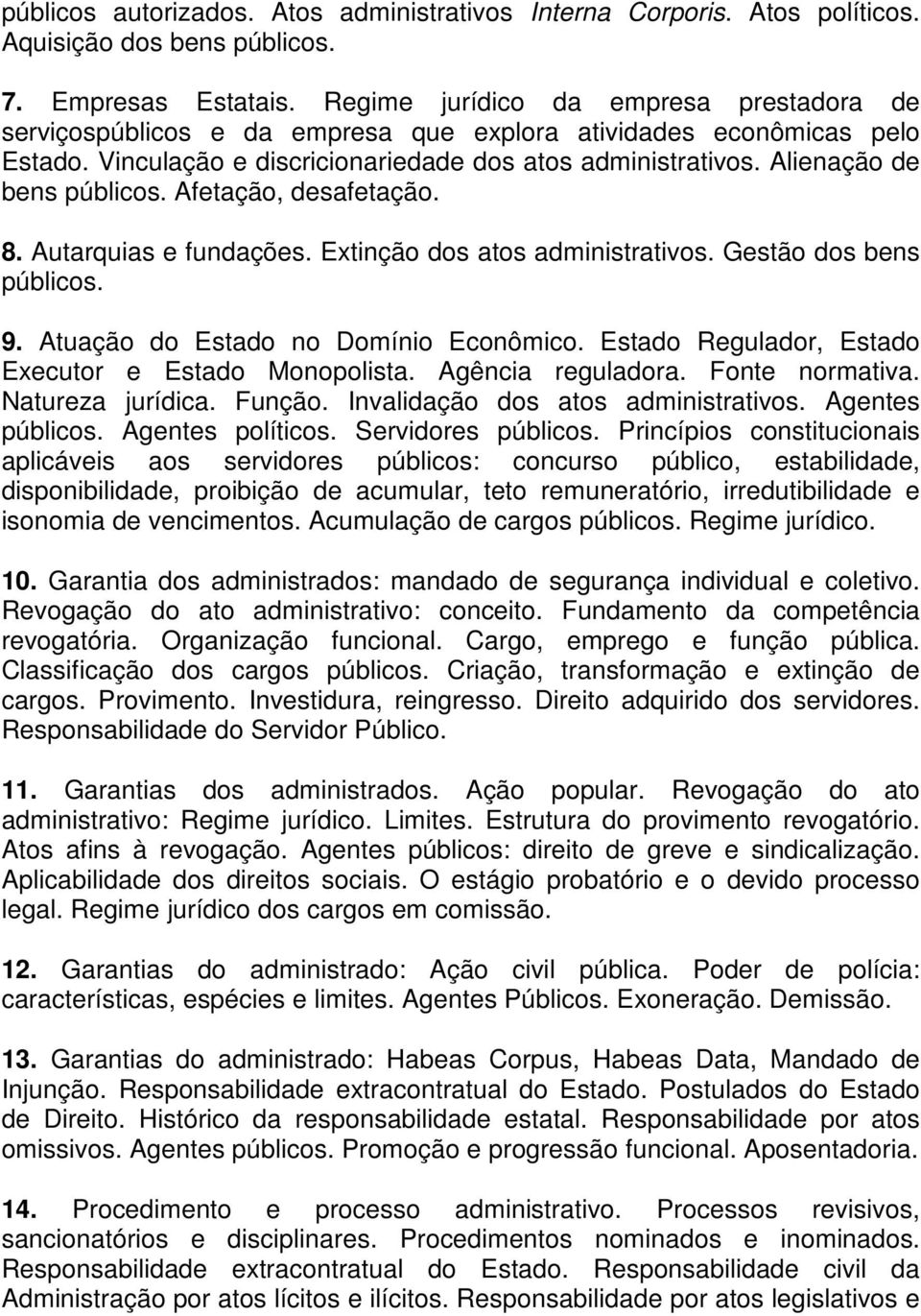 públicos autorizados. Atos administrativos Interna Corporis. Atos políticos. Aquisição dos bens públicos.

7. Empresas Estatais. Regime jurídico da empresa prestadora de serviçospúblicos e da empresa que explora atividades econômicas pelo Estado. Vinculação e discricionariedade dos atos administrativos. Alienação de bens públicos. Afetação, desafetação.

8. Autarquias e fundações. Extinção dos atos administrativos. Gestão dos bens públicos.

9. Atuação do Estado no Domínio Econômico. Estado Regulador, Estado Executor e Estado Monopolista. Agência reguladora. Fonte normativa. Natureza jurídica. Função. Invalidação dos atos administrativos. Agentes públicos. Agentes políticos. Servidores públicos. Princípios constitucionais aplicáveis aos servidores públicos: concurso público, estabilidade, disponibilidade, proibição de acumular, teto remuneratório, irredutibilidade e isonomia de vencimentos. Acumulação de cargos públicos. Regime jurídico.

10. Garantia dos administrados: mandado de segurança individual e coletivo. Revogação do ato administrativo: conceito. Fundamento da competência revogatória. Organização funcional. Cargo, emprego e função pública. Classificação dos cargos públicos. Criação, transformação e extinção de cargos. Provimento. Investidura, reingresso. Direito adquirido dos servidores. Responsabilidade do Servidor Público.

11. Garantias dos administrados. Ação popular. Revogação do ato administrativo: Regime jurídico. Limites. Estrutura do provimento revogatório. Atos afins à revogação. Agentes públicos: direito de greve e sindicalização. Aplicabilidade dos direitos sociais. O estágio probatório e o devido processo legal. Regime jurídico dos cargos em comissão.

12. Garantias do administrado: Ação civil pública. Poder de polícia: características, espécies e limites. Agentes Públicos. Exoneração. Demissão.

13. Garantias do administrado: Habeas Corpus, Habeas Data, Mandado de Injunção. Responsabilidade extracontratual do Estado. Postulados do Estado de Direito. Histórico da responsabilidade estatal. Responsabilidade por atos omissivos. Agentes públicos. Promoção e progressão funcional. Aposentadoria.

14. Procedimento e processo administrativo. Processos revisivos, sancionatórios e disciplinares. Procedimentos nominados e inominados. Responsabilidade extracontratual do Estado. Responsabilidade civil da Administração por atos lícitos e ilícitos. Responsabilidade por atos legislativos e